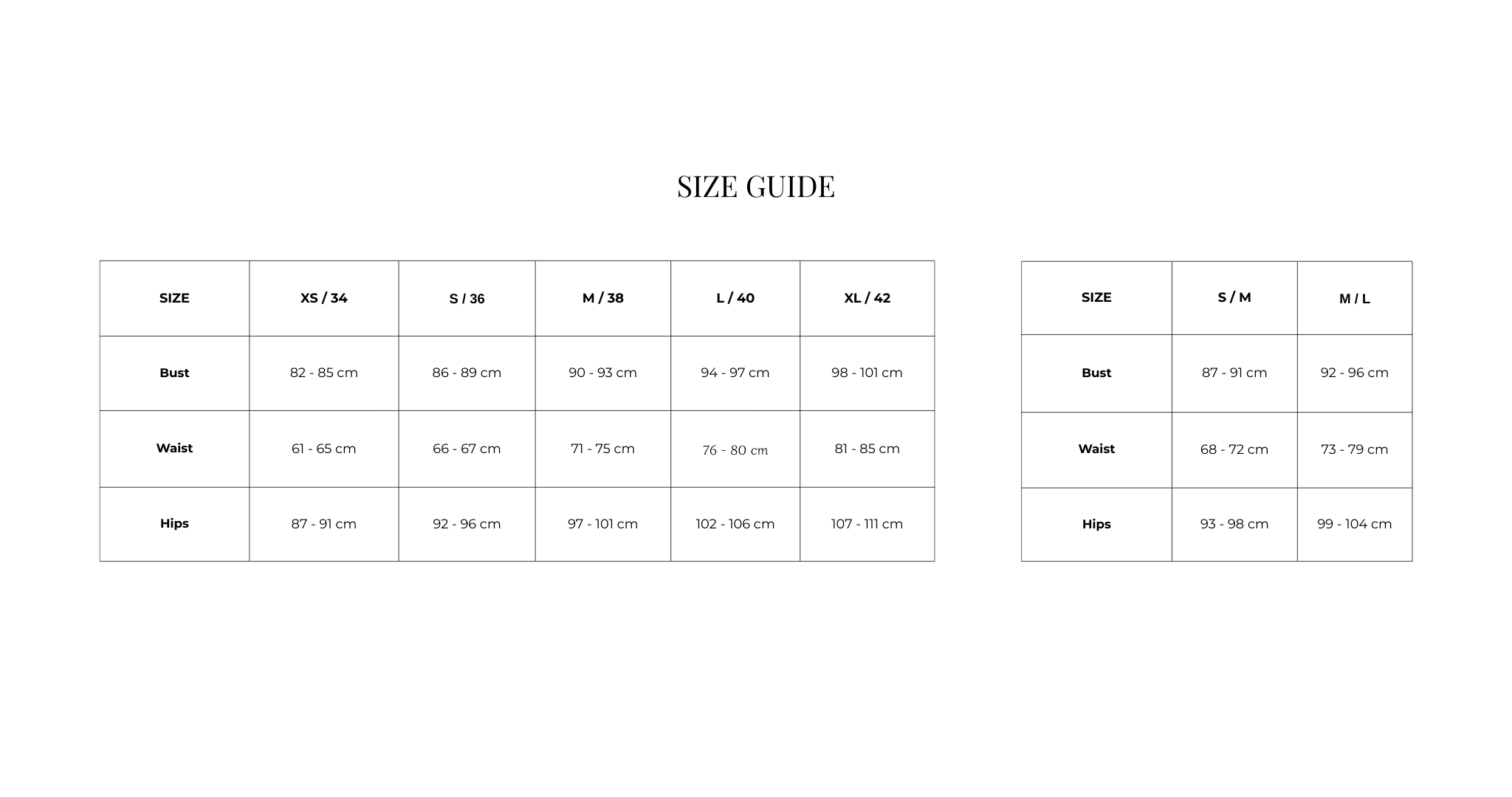 SIZE GUIDE

| SIZE | XS / 34 | S / 36 | M / 38 | L / 40 | XL / 42 |
|---|---|---|---|---|---|
| Bust | 82 - 85 cm | 86 - 89 cm | 90 - 93 cm | 94 - 97 cm | 98 - 101 cm |
| Waist | 61 - 65 cm | 66 - 67 cm | 71 - 75 cm | 76 - 80 cm | 81 - 85 cm |
| Hips | 87 - 91 cm | 92 - 96 cm | 97 - 101 cm | 102 - 106 cm | 107 - 111 cm |

| SIZE | S / M | M / L |
|---|---|---|
| Bust | 87 - 91 cm | 92 - 96 cm |
| Waist | 68 - 72 cm | 73 - 79 cm |
| Hips | 93 - 98 cm | 99 - 104 cm |